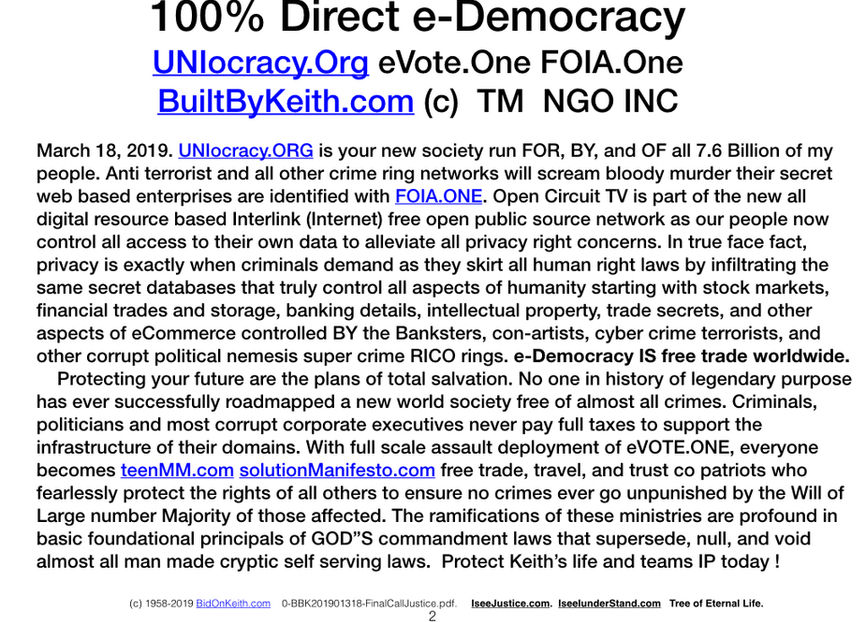 100% Direct e-Democracy
UNIocracy.Org eVote.One FOIA.One
BuiltByKeith.com (c) TM NGO INC

March 18, 2019. UNIocracy.ORG is your new society run FOR, BY, and OF all 7.6 Billion of my people. Anti terrorist and all other crime ring networks will scream bloody murder their secret web based enterprises are identified with FOIA.ONE. Open Circuit TV is part of the new all digital resource based Interlink (Internet) free open public source network as our people now control all access to their own data to alleviate all privacy right concerns. In true face fact, privacy is exactly when criminals demand as they skirt all human right laws by infiltrating the same secret databases that truly control all aspects of humanity starting with stock markets, financial trades and storage, banking details, intellectual property, trade secrets, and other aspects of eCommerce controlled BY the Banksters, con-artists, cyber crime terrorists, and other corrupt political nemesis super crime RICO rings. e-Democracy IS free trade worldwide.

Protecting your future are the plans of total salvation. No one in history of legendary purpose has ever successfully roadmapped a new world society free of almost all crimes. Criminals, politicians and most corrupt corporate executives never pay full taxes to support the infrastructure of their domains. With full scale assault deployment of eVOTE.ONE, everyone becomes teenMM.com solutionManifesto.com free trade, travel, and trust co patriots who fearlessly protect the rights of all others to ensure no crimes ever go unpunished by the Will of Large number Majority of those affected. The ramifications of these ministries are profound in basic foundational principals of GOD"S commandment laws that supersede, null, and void almost all man made cryptic self serving laws. Protect Keith's life and teams IP today !

(c) 1958-2019 BidOnKeith.com 0-BBK201901318-FinalCallJustice.pdf. IseeJustice.com. IseeIunderStand.com Tree of Eternal Life.
2